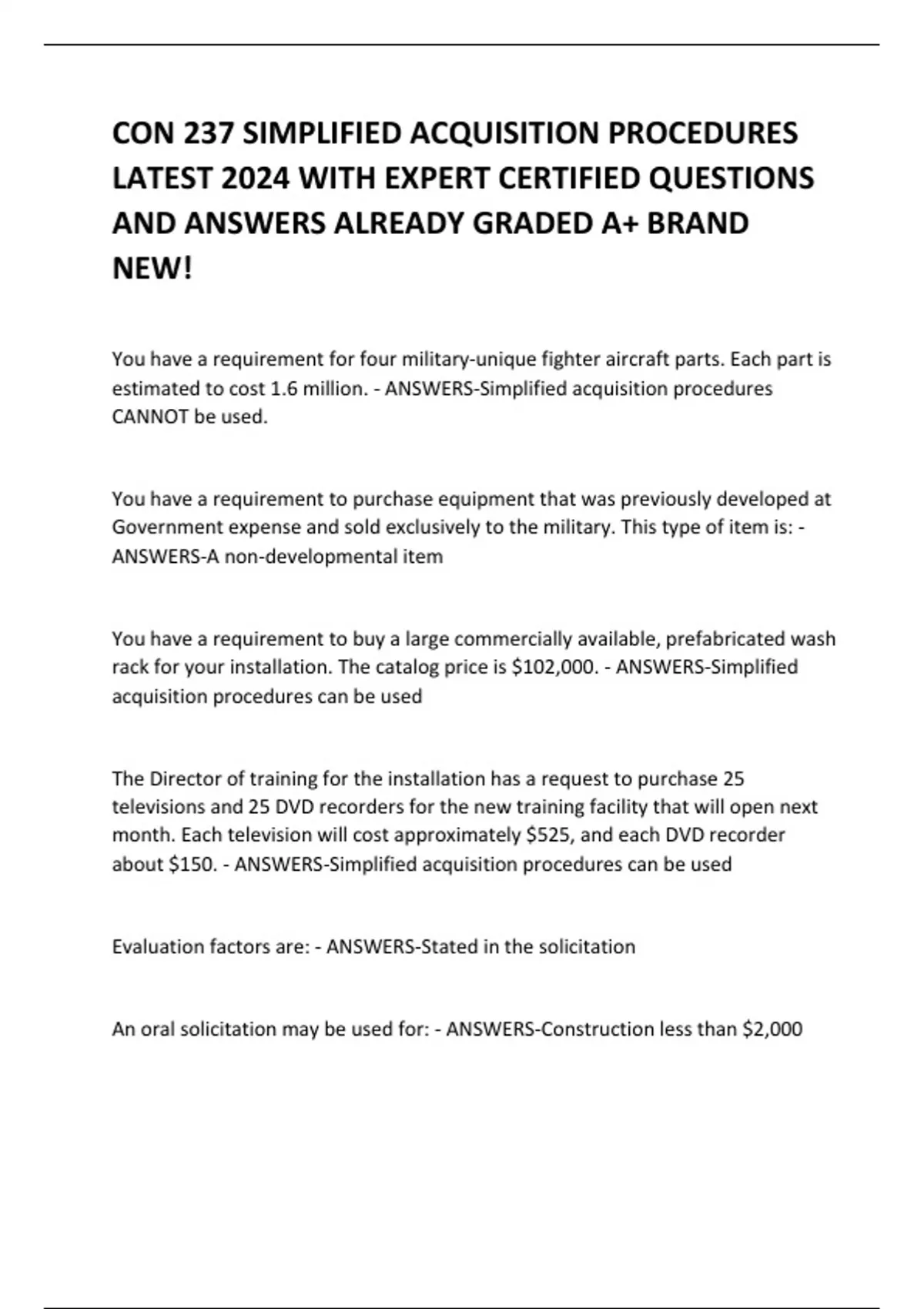 CON 237 SIMPLIFIED ACQUISITION PROCEDURES LATEST 2024 WITH EXPERT CERTIFIED QUESTIONS AND ANSWERS ALREADY GRADED A+ BRAND NEW!

You have a requirement for four military-unique fighter aircraft parts. Each part is estimated to cost 1.6 million. - ANSWERS-Simplified acquisition procedures CANNOT be used.

You have a requirement to purchase equipment that was previously developed at Government expense and sold exclusively to the military. This type of item is: - ANSWERS-A non-developmental item

You have a requirement to buy a large commercially available, prefabricated wash rack for your installation. The catalog price is \$102,000. - ANSWERS-Simplified acquisition procedures can be used

The Director of training for the installation has a request to purchase 25 televisions and 25 DVD recorders for the new training facility that will open next month. Each television will cost approximately \$525, and each DVD recorder about \$150. - ANSWERS-Simplified acquisition procedures can be used

Evaluation factors are: - ANSWERS-Stated in the solicitation

An oral solicitation may be used for: - ANSWERS-Construction less than \$2,000